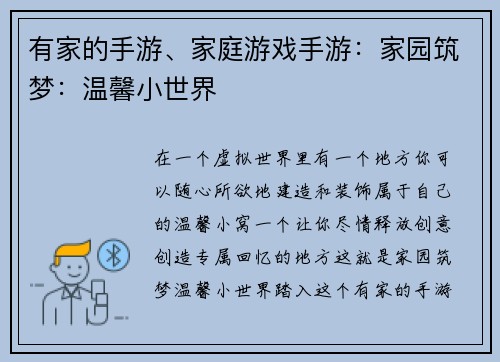 有家的手游、家庭游戏手游：家园筑梦：温馨小世界

在一个虚拟世界里有一个地方你可以随心所欲地建造和装饰属于自己的温馨小窝一个让你尽情释放创意创造专属回忆的地方这就是家园筑梦温馨小世界踏入这个有家的手游